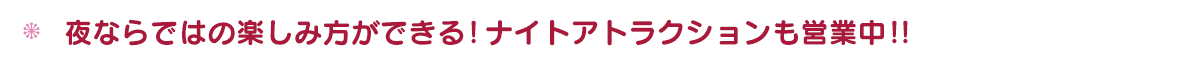 夜ならではの楽しみ方ができる！ナイトアトラクションも営業中!!